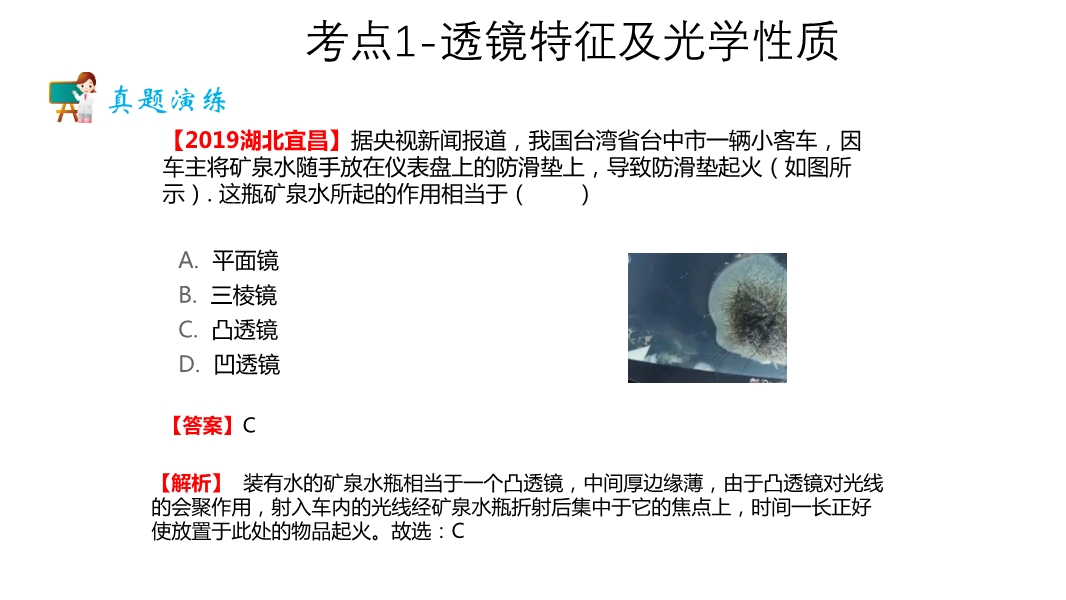 考点1-透镜特征及光学性质

真题演练

【2019湖北宜昌】据央视新闻报道，我国台湾省台中市一辆小客车，因车主将矿泉水随手放在仪表盘上的防滑垫上，导致防滑垫起火（如图所示）. 这瓶矿泉水所起的作用相当于（　　）

A. 平面镜
B. 三棱镜
C. 凸透镜
D. 凹透镜

【答案】C

【解析】 装有水的矿泉水瓶相当于一个凸透镜，中间厚边缘薄，由于凸透镜对光线的会聚作用，射入车内的光线经矿泉水瓶折射后集中于它的焦点上，时间一长正好使放置于此处的物品起火。故选：C